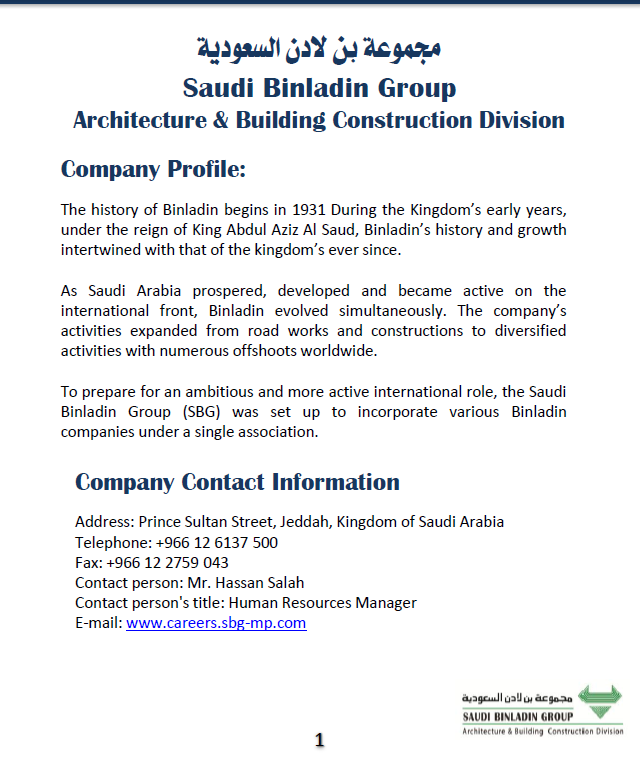 مجموعة بن لادن السعودية

Saudi Binladin Group

Architecture & Building Construction Division

Company Profile:

The history of Binladin begins in 1931 During the Kingdom's early years, under the reign of King Abdul Aziz Al Saud, Binladin's history and growth intertwined with that of the kingdom's ever since.

As Saudi Arabia prospered, developed and became active on the international front, Binladin evolved simultaneously. The company's activities expanded from road works and constructions to diversified activities with numerous offshoots worldwide.

To prepare for an ambitious and more active international role, the Saudi Binladin Group (SBG) was set up to incorporate various Binladin companies under a single association.

Company Contact Information

Address: Prince Sultan Street, Jeddah, Kingdom of Saudi Arabia
Telephone: +966 12 6137 500
Fax: +966 12 2759 043
Contact person: Mr. Hassan Salah
Contact person's title: Human Resources Manager
E-mail: www.careers.sbg-mp.com

مجموعة بن لادن السعودية
SAUDI BINLADIN GROUP
Architecture & Building Construction Division

1